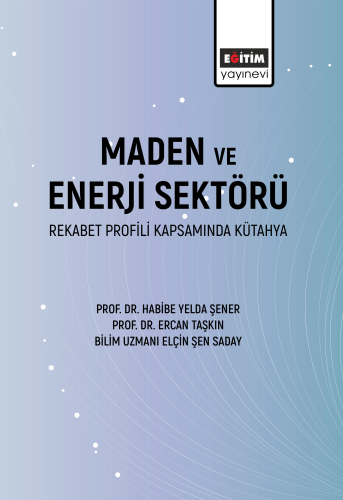 EĞİTİM
yayınevi

MADEN VE
ENERJİ SEKTÖRÜ

REKABET PROFİLİ KAPSAMINDA KÜTAHYA

PROF. DR. HABİBE YELDA ŞENER
PROF. DR. ERCAN TAŞKIN
BİLİM UZMANI ELÇİN ŞEN SADAY